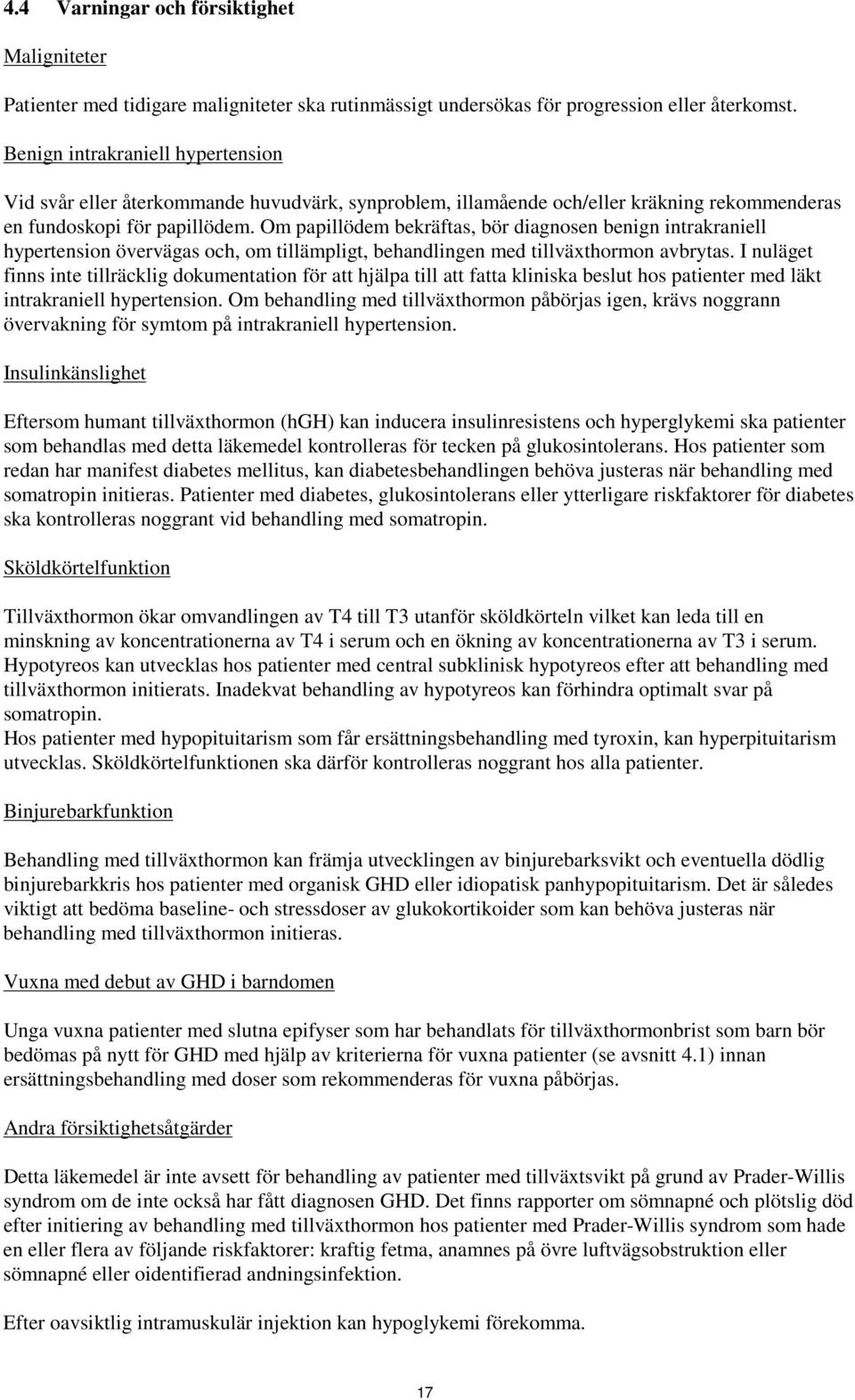 4.4 Varningar och försiktighet

Maligniteter

Patienter med tidigare maligniteter ska rutinmässigt undersökas för progression eller återkomst.

Benign intrakraniell hypertension

Vid svår eller återkommande huvudvärk, synproblem, illamående och/eller kräkning rekommenderas en fundoskopi för papillödem. Om papillödem bekräftas, bör diagnosen benign intrakraniell hypertension övervägas och, om tillämpligt, behandlingen med tillväxthormon avbrytas. I nuläget finns inte tillräcklig dokumentation för att hjälpa till att fatta kliniska beslut hos patienter med läkt intrakraniell hypertension. Om behandling med tillväxthormon påbörjas igen, krävs noggrann övervakning för symtom på intrakraniell hypertension.

Insulinkänslighet

Eftersom humant tillväxthormon (hGH) kan inducera insulinresistens och hyperglykemi ska patienter som behandlas med detta läkemedel kontrolleras för tecken på glukosintolerans. Hos patienter som redan har manifest diabetes mellitus, kan diabetesbehandlingen behöva justeras när behandling med somatropin initieras. Patienter med diabetes, glukosintolerans eller ytterligare riskfaktorer för diabetes ska kontrolleras noggrant vid behandling med somatropin.

Sköldkörtelfunktion

Tillväxthormon ökar omvandlingen av T4 till T3 utanför sköldkörteln vilket kan leda till en minskning av koncentrationerna av T4 i serum och en ökning av koncentrationerna av T3 i serum. Hypotyreos kan utvecklas hos patienter med central subklinisk hypotyreos efter att behandling med tillväxthormon initierats. Inadekvat behandling av hypotyreos kan förhindra optimalt svar på somatropin.
Hos patienter med hypopituitarism som får ersättningsbehandling med tyroxin, kan hyperpituitarism utvecklas. Sköldkörtelfunktionen ska därför kontrolleras noggrant hos alla patienter.

Binjurebarkfunktion

Behandling med tillväxthormon kan främja utvecklingen av binjurebarksvikt och eventuella dödlig binjurebarkkris hos patienter med organisk GHD eller idiopatisk panhypopituitarism. Det är således viktigt att bedöma baseline- och stressdoser av glukokortikoider som kan behöva justeras när behandling med tillväxthormon initieras.

Vuxna med debut av GHD i barndomen

Unga vuxna patienter med slutna epifyser som har behandlats för tillväxthormonbrist som barn bör bedömas på nytt för GHD med hjälp av kriterierna för vuxna patienter (se avsnitt 4.1) innan ersättningsbehandling med doser som rekommenderas för vuxna påbörjas.

Andra försiktighetsåtgärder

Detta läkemedel är inte avsett för behandling av patienter med tillväxtsvikt på grund av Prader-Willis syndrom om de inte också har fått diagnosen GHD. Det finns rapporter om sömnapné och plötslig död efter initiering av behandling med tillväxthormon hos patienter med Prader-Willis syndrom som hade en eller flera av följande riskfaktorer: kraftig fetma, anamnes på övre luftvägsobstruktion eller sömnapné eller oidentifierad andningsinfektion.

Efter oavsiktlig intramuskulär injektion kan hypoglykemi förekomma.

17